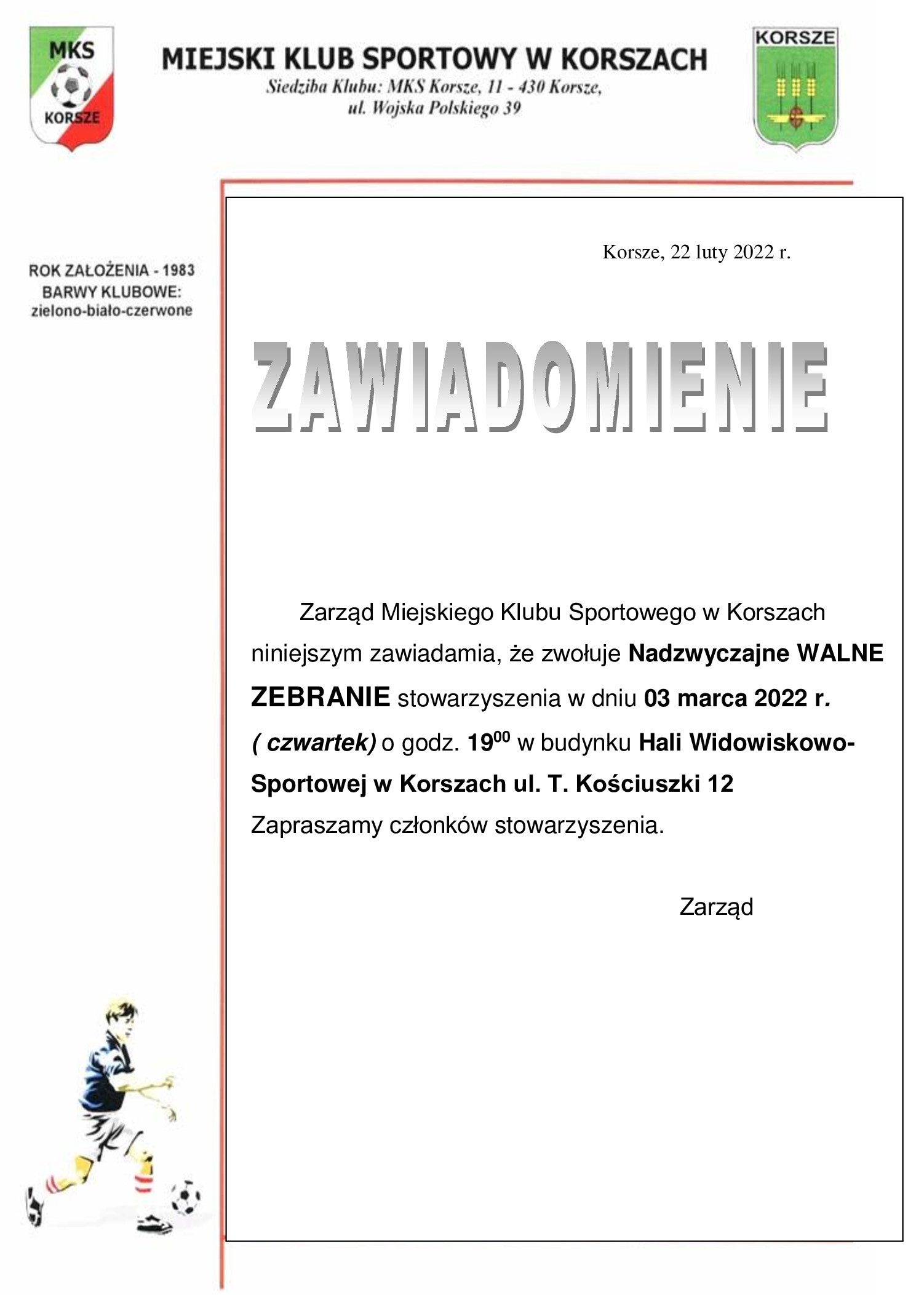 MKS
KORSZE

MIEJSKI KLUB SPORTOWY W KORSZACH
Siedziba Klubu: MKS Korsze, 11 - 430 Korsze, ul. Wojska Polskiego 39

KORSZE

ROK ZAŁOŻENIA - 1983
BARWY KLUBOWE:
zielono-biało-czerwone

Korsze, 22 luty 2022 r.

ZAWIADOMIENIE

Zarząd Miejskiego Klubu Sportowego w Korszach niniejszym zawiadamia, że zwołuje Nadzwyczajne WALNE ZEBRANIE stowarzyszenia w dniu 03 marca 2022 r. ( czwartek) o godz. $19^{00}$ w budynku Hali Widowiskowo-Sportowej w Korszach ul. T. Kościuszki 12
Zapraszamy członków stowarzyszenia.

Zarząd